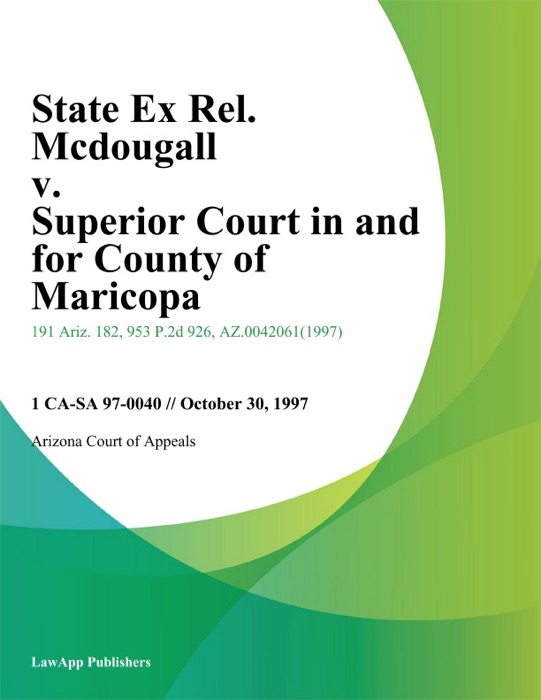 State Ex Rel. Mcdougall v. Superior Court in and for County of Maricopa

191 Ariz. 182, 953 P.2d 926, AZ.0042061(1997)

1 CA-SA 97-0040 // October 30, 1997

Arizona Court of Appeals

LawApp Publishers